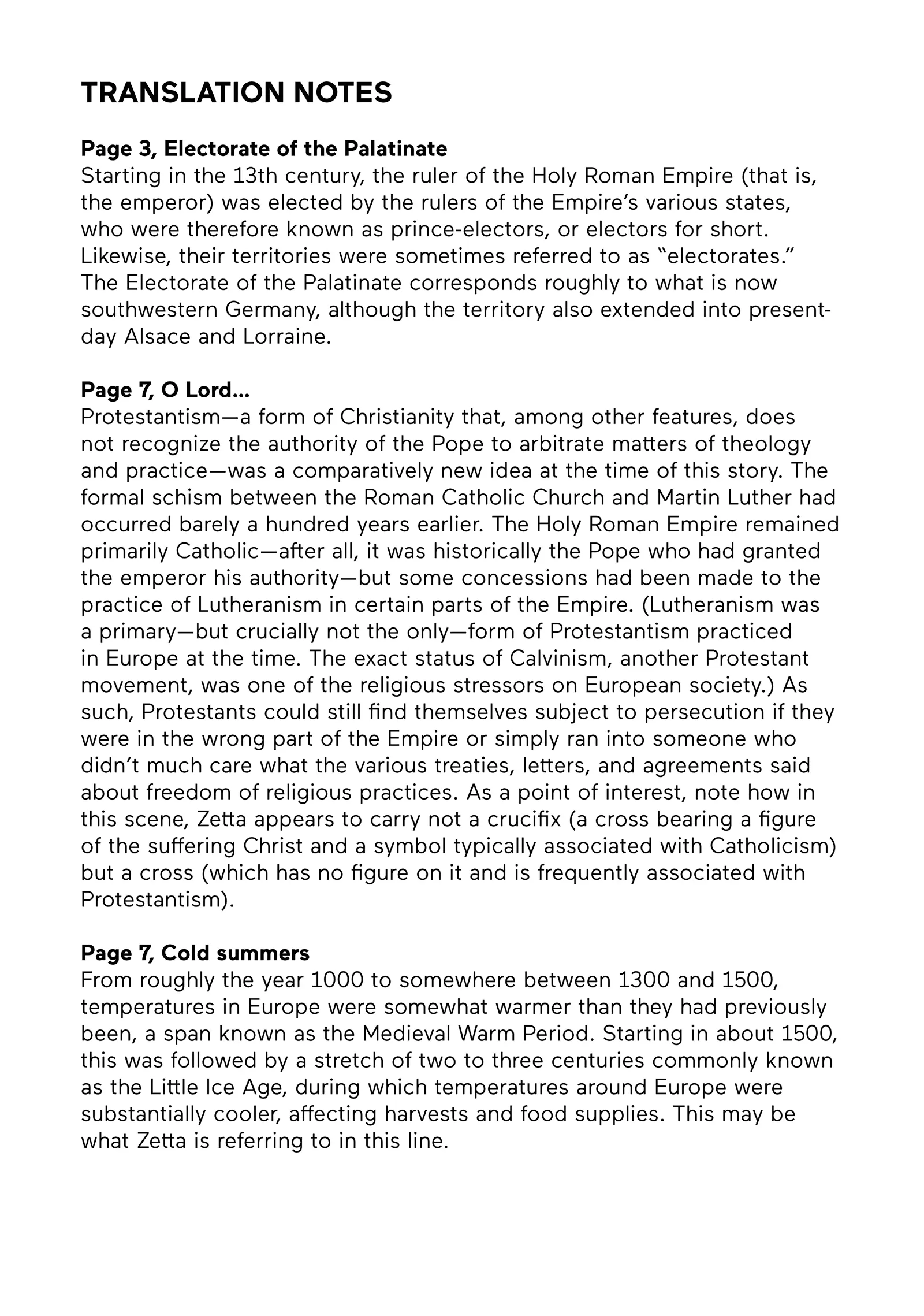 TRANSLATION NOTES

Page 3, Electorate of the Palatinate
Starting in the 13th century, the ruler of the Holy Roman Empire (that is, the emperor) was elected by the rulers of the Empire's various states, who were therefore known as prince-electors, or electors for short. Likewise, their territories were sometimes referred to as "electorates." The Electorate of the Palatinate corresponds roughly to what is now southwestern Germany, although the territory also extended into present-day Alsace and Lorraine.

Page 7, O Lord...
Protestantism—a form of Christianity that, among other features, does not recognize the authority of the Pope to arbitrate matters of theology and practice—was a comparatively new idea at the time of this story. The formal schism between the Roman Catholic Church and Martin Luther had occurred barely a hundred years earlier. The Holy Roman Empire remained primarily Catholic—after all, it was historically the Pope who had granted the emperor his authority—but some concessions had been made to the practice of Lutheranism in certain parts of the Empire. (Lutheranism was a primary—but crucially not the only—form of Protestantism practiced in Europe at the time. The exact status of Calvinism, another Protestant movement, was one of the religious stressors on European society.) As such, Protestants could still find themselves subject to persecution if they were in the wrong part of the Empire or simply ran into someone who didn't much care what the various treaties, letters, and agreements said about freedom of religious practices. As a point of interest, note how in this scene, Zetta appears to carry not a crucifix (a cross bearing a figure of the suffering Christ and a symbol typically associated with Catholicism) but a cross (which has no figure on it and is frequently associated with Protestantism).

Page 7, Cold summers
From roughly the year 1000 to somewhere between 1300 and 1500, temperatures in Europe were somewhat warmer than they had previously been, a span known as the Medieval Warm Period. Starting in about 1500, this was followed by a stretch of two to three centuries commonly known as the Little Ice Age, during which temperatures around Europe were substantially cooler, affecting harvests and food supplies. This may be what Zetta is referring to in this line.